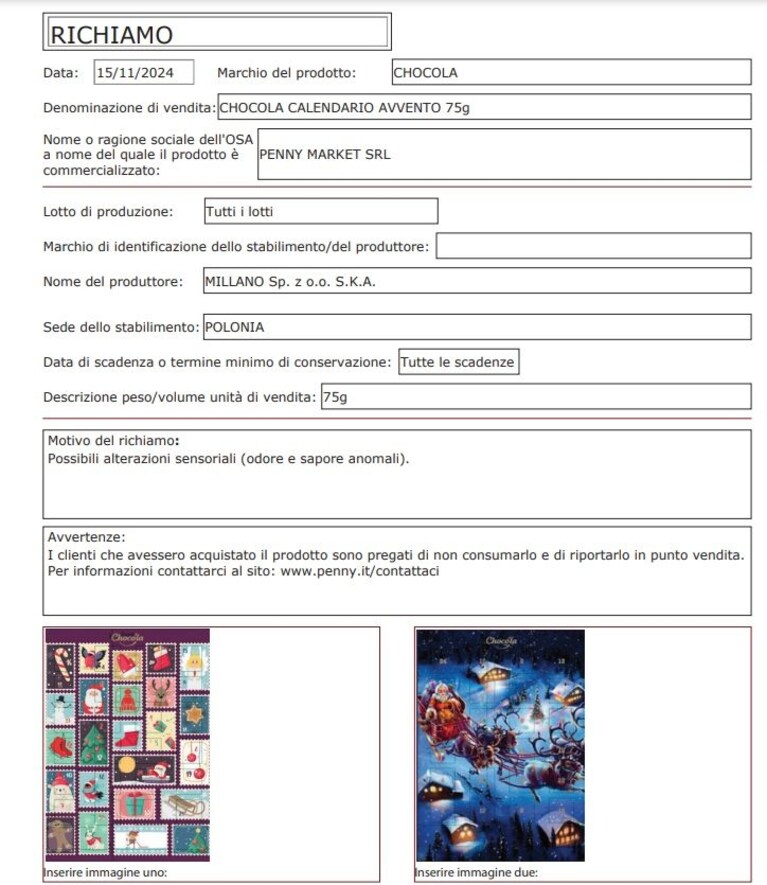 RICHIAMO

Data: 15/11/2024 Marchio del prodotto: CHOCOLA

Denominazione di vendita: CHOCOLA CALENDARIO AVVENTO 75g

Nome o ragione sociale dell'OSA a nome del quale il prodotto è commercializzato: PENNY MARKET SRL

Lotto di produzione: Tutti i lotti

Marchio di identificazione dello stabilimento/del produttore:

Nome del produttore: MILLANO Sp. z o.o. S.K.A.

Sede dello stabilimento: POLONIA

Data di scadenza o termine minimo di conservazione: Tutte le scadenze

Descrizione peso/volume unità di vendita: 75g

Motivo del richiamo:
Possibili alterazioni sensoriali (odore e sapore anomali).

Avvertenze:
I clienti che avessero acquistato il prodotto sono pregati di non consumarlo e di riportarlo in punto vendita.
Per informazioni contattarci al sito: www.penny.it/contattaci

Chocola

Inserire immagine uno:

Chocola

Inserire immagine due: